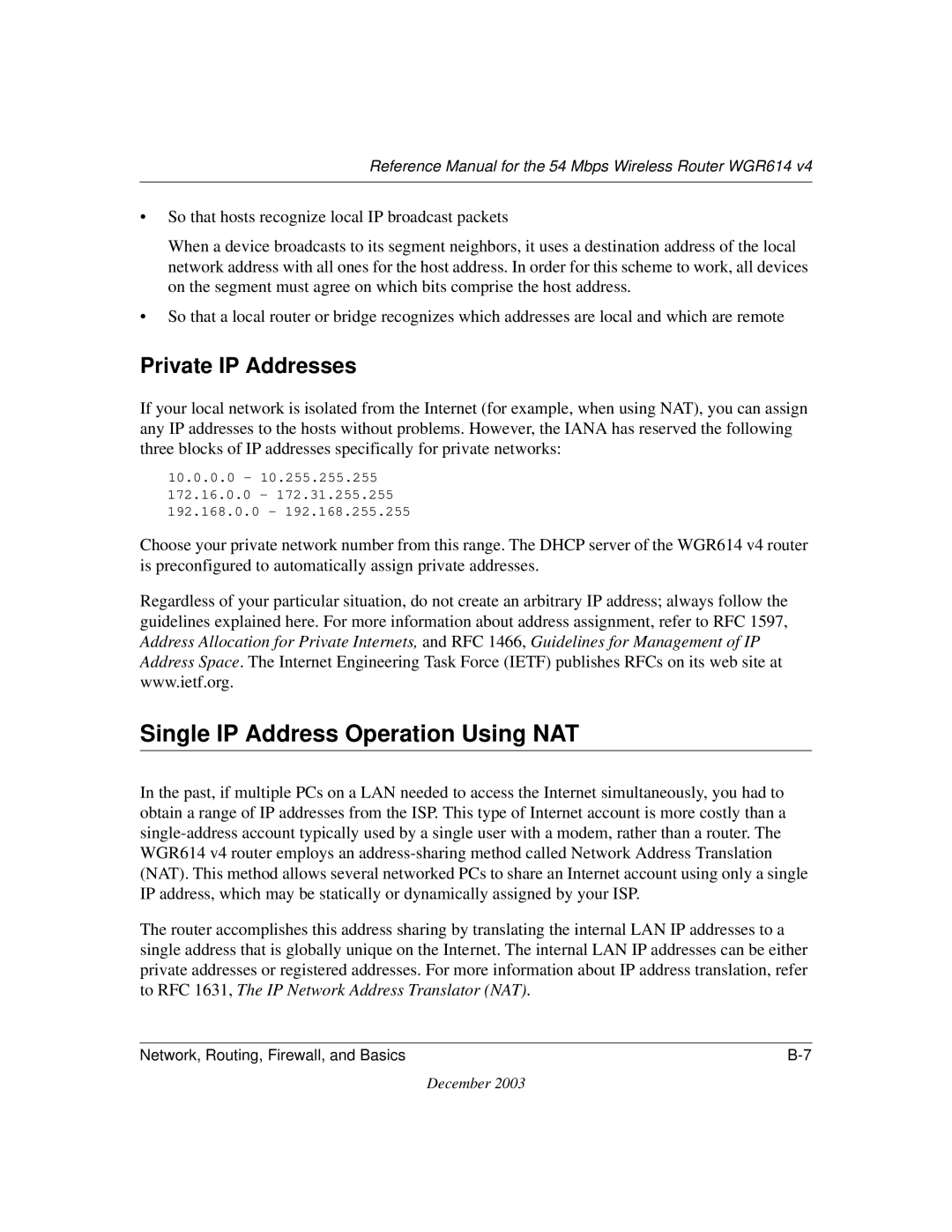 Reference Manual for the 54 Mbps Wireless Router WGR614 v4

• So that hosts recognize local IP broadcast packets

When a device broadcasts to its segment neighbors, it uses a destination address of the local network address with all ones for the host address. In order for this scheme to work, all devices on the segment must agree on which bits comprise the host address.

• So that a local router or bridge recognizes which addresses are local and which are remote

Private IP Addresses

If your local network is isolated from the Internet (for example, when using NAT), you can assign any IP addresses to the hosts without problems. However, the IANA has reserved the following three blocks of IP addresses specifically for private networks:

10.0.0.0 - 10.255.255.255
172.16.0.0 - 172.31.255.255
192.168.0.0 - 192.168.255.255

Choose your private network number from this range. The DHCP server of the WGR614 v4 router is preconfigured to automatically assign private addresses.

Regardless of your particular situation, do not create an arbitrary IP address; always follow the guidelines explained here. For more information about address assignment, refer to RFC 1597, Address Allocation for Private Internets, and RFC 1466, Guidelines for Management of IP Address Space. The Internet Engineering Task Force (IETF) publishes RFCs on its web site at www.ietf.org.

Single IP Address Operation Using NAT

In the past, if multiple PCs on a LAN needed to access the Internet simultaneously, you had to obtain a range of IP addresses from the ISP. This type of Internet account is more costly than a single-address account typically used by a single user with a modem, rather than a router. The WGR614 v4 router employs an address-sharing method called Network Address Translation (NAT). This method allows several networked PCs to share an Internet account using only a single IP address, which may be statically or dynamically assigned by your ISP.

The router accomplishes this address sharing by translating the internal LAN IP addresses to a single address that is globally unique on the Internet. The internal LAN IP addresses can be either private addresses or registered addresses. For more information about IP address translation, refer to RFC 1631, The IP Network Address Translator (NAT).

Network, Routing, Firewall, and Basics B-7

December 2003